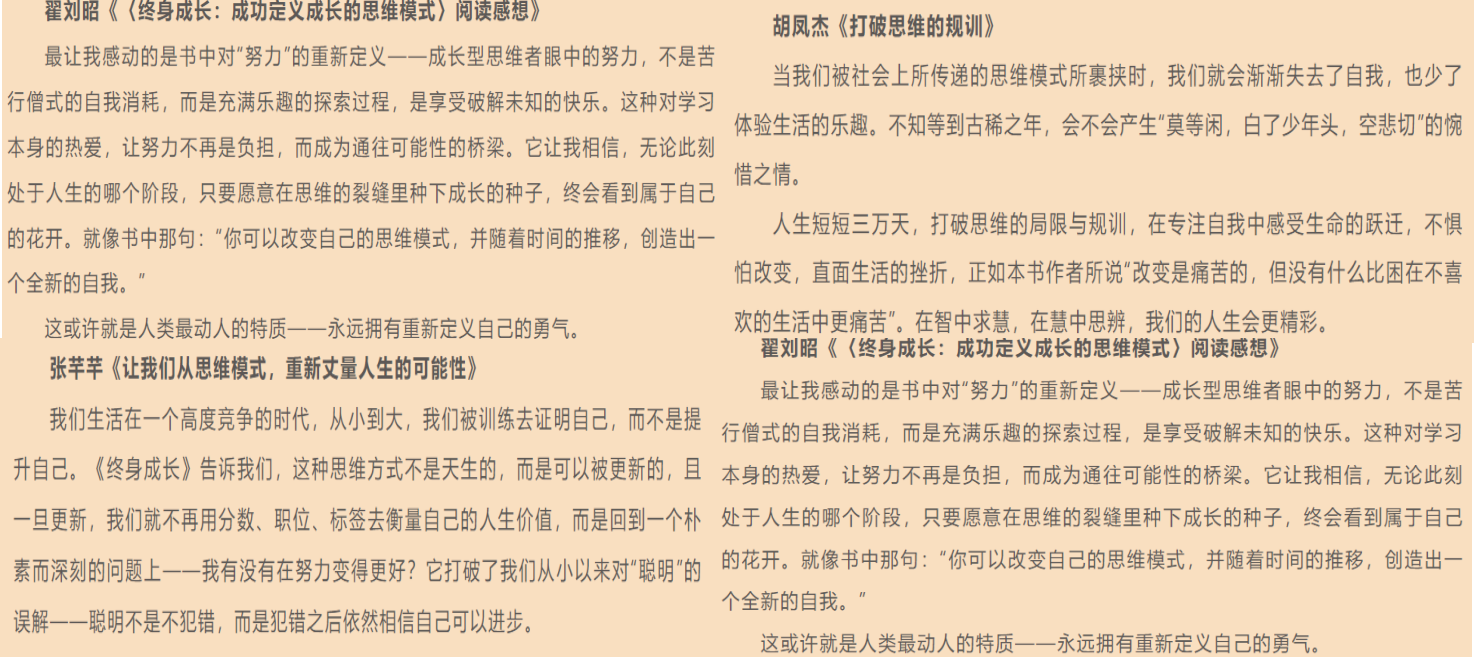 翟刘昭《〈终身成长：成功定义成长的思维模式〉阅读感想》

最让我感动的是书中对“努力”的重新定义——成长型思维者眼中的努力，不是苦行僧式的自我消耗，而是充满乐趣的探索过程，是享受破解未知的快乐。这种对学习本身的热爱，让努力不再是负担，而成为通往可能性的桥梁。它让我相信，无论此刻处于人生的哪个阶段，只要愿意在思维的裂缝里种下成长的种子，终会看到属于自己的花开。就像书中那句：“你可以改变自己的思维模式，并随着时间的推移，创造出一个全新的自我。”

这或许就是人类最动人的特质——永远拥有重新定义自己的勇气。

张芊芊《让我们从思维模式，重新丈量人生的可能性》

我们生活在一个高度竞争的时代，从小到大，我们被训练去证明自己，而不是提升自己。《终身成长》告诉我们，这种思维方式不是天生的，而是可以被更新的，且一旦更新，我们就不再用分数、职位、标签去衡量自己的人生价值，而是回到一个朴素而深刻的问题上——我有没有在努力变得更好？它打破了我们从小以来对“聪明”的误解——聪明不是不犯错，而是犯错之后依然相信自己可以进步。

胡凤杰《打破思维的规训》

当我们被社会上所传递的思维模式所裹挟时，我们就会渐渐失去了自我，也少了体验生活的乐趣。不知等到古稀之年，会不会产生“莫等闲，白了少年头，空悲切”的惋惜之情。

人生短短三万天，打破思维的局限与规训，在专注自我中感受生命的跃迁，不惧怕改变，直面生活的挫折，正如本书作者所说“改变是痛苦的，但没有什么比困在不喜欢的生活中更痛苦”。在智中求慧，在慧中思辨，我们的人生会更精彩。

翟刘昭《〈终身成长：成功定义成长的思维模式〉阅读感想》

最让我感动的是书中对“努力”的重新定义——成长型思维者眼中的努力，不是苦行僧式的自我消耗，而是充满乐趣的探索过程，是享受破解未知的快乐。这种对学习本身的热爱，让努力不再是负担，而成为通往可能性的桥梁。它让我相信，无论此刻处于人生的哪个阶段，只要愿意在思维的裂缝里种下成长的种子，终会看到属于自己的花开。就像书中那句：“你可以改变自己的思维模式，并随着时间的推移，创造出一个全新的自我。”

这或许就是人类最动人的特质——永远拥有重新定义自己的勇气。